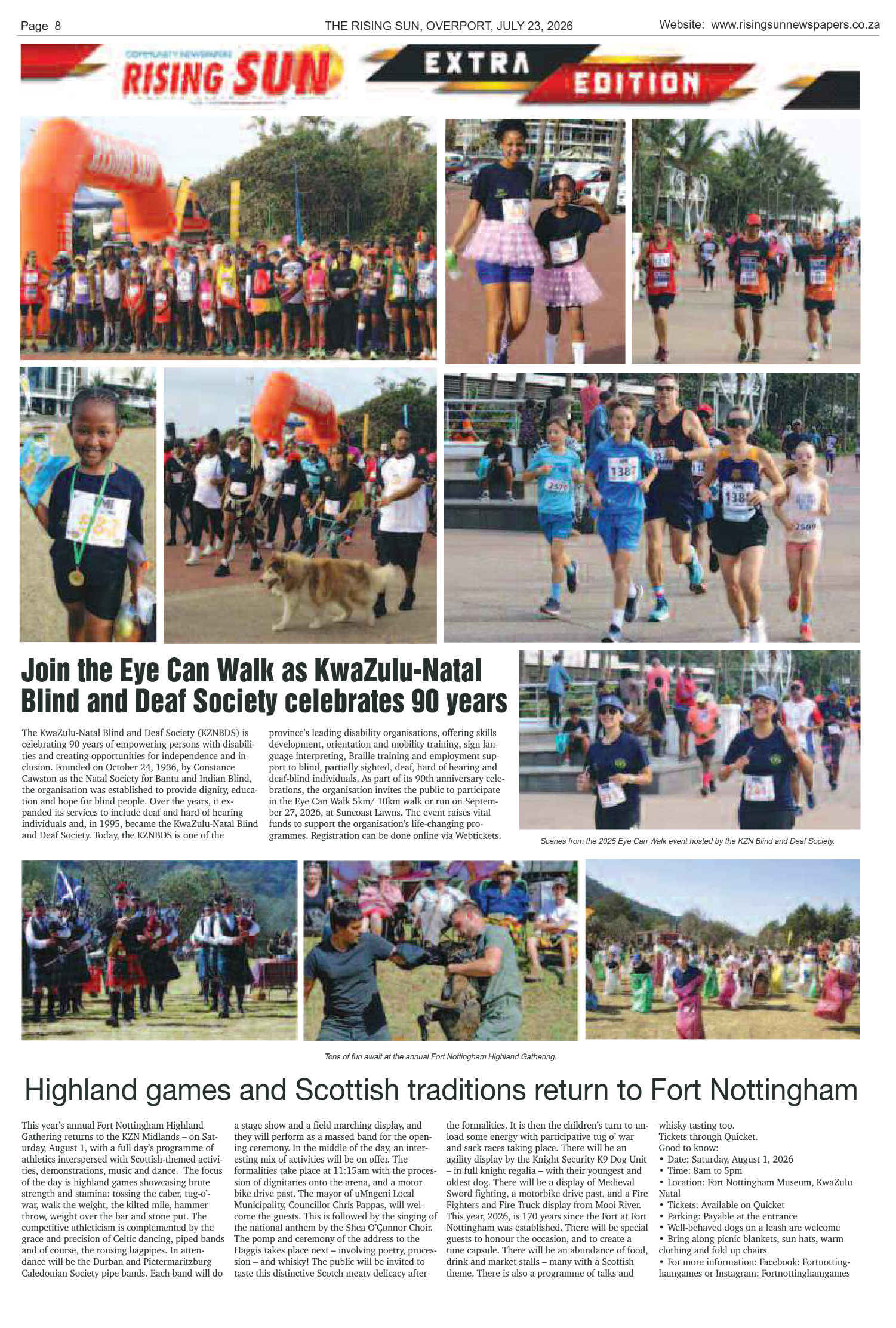 Page 8 THE RISING SUN, OVERPORT, JULY 23, 2026 Website: www.risingsunnewspapers.co.za

COMMUNITY NEWSPAPERS
RISING SUN
EXTRA
EDITION

Join the Eye Can Walk as KwaZulu-Natal Blind and Deaf Society celebrates 90 years

The KwaZulu-Natal Blind and Deaf Society (KZNBDS) is celebrating 90 years of empowering persons with disabilities and creating opportunities for independence and inclusion. Founded on October 24, 1936, by Constance Cawston as the Natal Society for Bantu and Indian Blind, the organisation was established to provide dignity, education and hope for blind people. Over the years, it expanded its services to include deaf and hard of hearing individuals and, in 1995, became the KwaZulu-Natal Blind and Deaf Society. Today, the KZNBDS is one of the province's leading disability organisations, offering skills development, orientation and mobility training, sign language interpreting, Braille training and employment support to blind, partially sighted, deaf, hard of hearing and deaf-blind individuals. As part of its 90th anniversary celebrations, the organisation invites the public to participate in the Eye Can Walk 5km/ 10km walk or run on September 27, 2026, at Suncoast Lawns. The event raises vital funds to support the organisation's life-changing programmes. Registration can be done online via Webtickets.

Scenes from the 2025 Eye Can Walk event hosted by the KZN Blind and Deaf Society.

Tons of fun await at the annual Fort Nottingham Highland Gathering.

Highland games and Scottish traditions return to Fort Nottingham

This year's annual Fort Nottingham Highland Gathering returns to the KZN Midlands – on Saturday, August 1, with a full day's programme of athletics interspersed with Scottish-themed activities, demonstrations, music and dance. The focus of the day is highland games showcasing brute strength and stamina: tossing the caber, tug-o'-war, walk the weight, the kilted mile, hammer throw, weight over the bar and stone put. The competitive athleticism is complemented by the grace and precision of Celtic dancing, piped bands and of course, the rousing bagpipes. In attendance will be the Durban and Pietermaritzburg Caledonian Society pipe bands. Each band will do a stage show and a field marching display, and they will perform as a massed band for the opening ceremony. In the middle of the day, an interesting mix of activities will be on offer. The formalities take place at 11:15am with the procession of dignitaries onto the arena, and a motorbike drive past. The mayor of uMngeni Local Municipality, Councillor Chris Pappas, will welcome the guests. This is followed by the singing of the national anthem by the Shea O'Çonnor Choir. The pomp and ceremony of the address to the Haggis takes place next – involving poetry, procession – and whisky! The public will be invited to taste this distinctive Scotch meaty delicacy after the formalities. It is then the children's turn to unload some energy with participative tug o' war and sack races taking place. There will be an agility display by the Knight Security K9 Dog Unit – in full knight regalia – with their youngest and oldest dog. There will be a display of Medieval Sword fighting, a motorbike drive past, and a Fire Fighters and Fire Truck display from Mooi River. This year, 2026, is 170 years since the Fort at Fort Nottingham was established. There will be special guests to honour the occasion, and to create a time capsule. There will be an abundance of food, drink and market stalls – many with a Scottish theme. There is also a programme of talks and whisky tasting too.
Tickets through Quicket.
Good to know:
• Date: Saturday, August 1, 2026
• Time: 8am to 5pm
• Location: Fort Nottingham Museum, KwaZulu-Natal
• Tickets: Available on Quicket
• Parking: Payable at the entrance
• Well-behaved dogs on a leash are welcome
• Bring along picnic blankets, sun hats, warm clothing and fold up chairs
• For more information: Facebook: Fortnottinghamgames or Instagram: Fortnottinghamgames